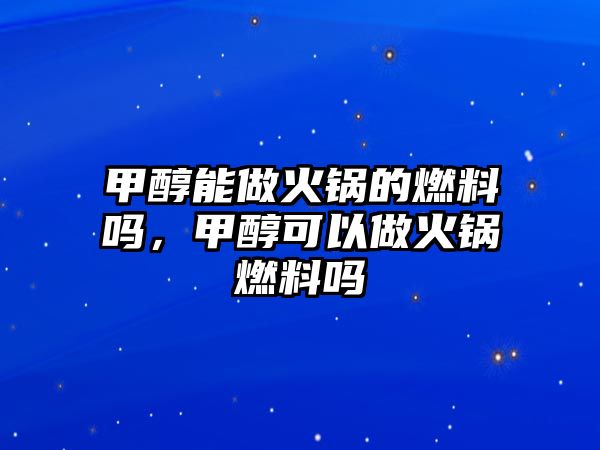 甲醇能做火锅的燃料吗，甲醇可以做火锅燃料吗